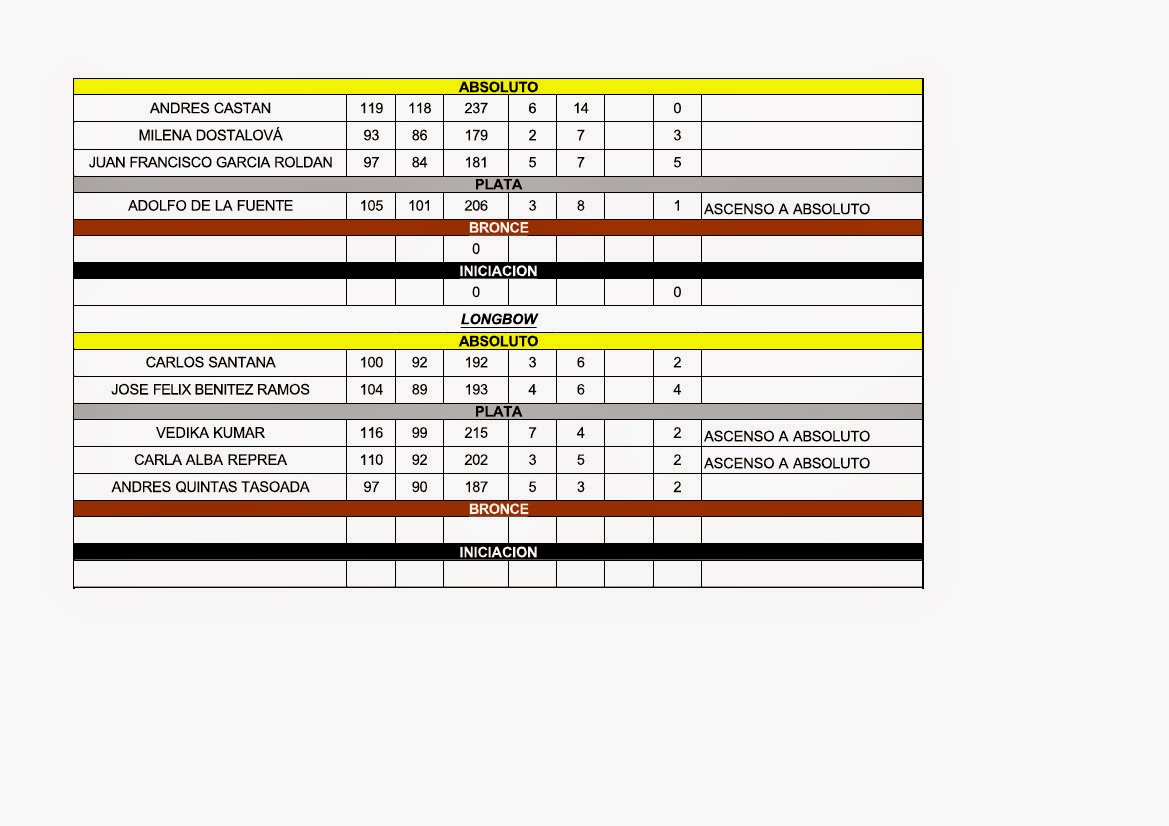 | ABSOLUTO | | | | | | | | |
|---|---|---|---|---|---|---|---|---|
| ANDRES CASTAN | 119 | 118 | 237 | 6 | 14 | | 0 | |
| MILENA DOSTALOVÁ | 93 | 86 | 179 | 2 | 7 | | 3 | |
| JUAN FRANCISCO GARCIA ROLDAN | 97 | 84 | 181 | 5 | 7 | | 5 | |
| PLATA | | | | | | | | |
| ADOLFO DE LA FUENTE | 105 | 101 | 206 | 3 | 8 | | 1 | ASCENSO A ABSOLUTO |
| BRONCE | | | | | | | | |
| | | | 0 | | | | | |
| INICIACION | | | | | | | | |
| | | | 0 | | | | 0 | |
| LONGBOW | | | | | | | | |
| ABSOLUTO | | | | | | | | |
| CARLOS SANTANA | 100 | 92 | 192 | 3 | 6 | | 2 | |
| JOSE FELIX BENITEZ RAMOS | 104 | 89 | 193 | 4 | 6 | | 4 | |
| PLATA | | | | | | | | |
| VEDIKA KUMAR | 116 | 99 | 215 | 7 | 4 | | 2 | ASCENSO A ABSOLUTO |
| CARLA ALBA REPREA | 110 | 92 | 202 | 3 | 5 | | 2 | ASCENSO A ABSOLUTO |
| ANDRES QUINTAS TASOADA | 97 | 90 | 187 | 5 | 3 | | 2 | |
| BRONCE | | | | | | | | |
| | | | | | | | | |
| INICIACION | | | | | | | | |
| | | | | | | | | |